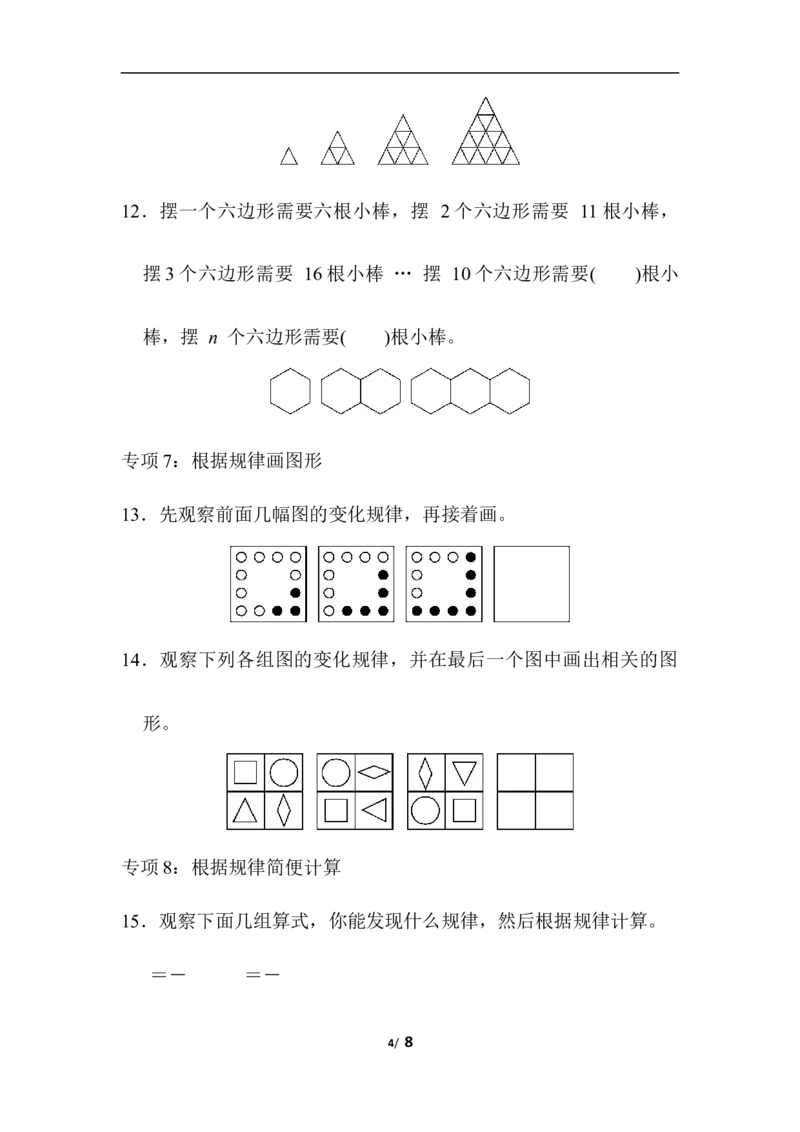 12．摆一个六边形需要六根小棒，摆2个六边形需要11根小棒，摆3个六边形需要16根小棒…摆10个六边形需要(　　)根小棒，摆n个六边形需要(　　)根小棒。

专项7：根据规律画图形

13．先观察前面几幅图的变化规律，再接着画。

14．观察下列各组图的变化规律，并在最后一个图中画出相关的图形。

专项8：根据规律简便计算

15．观察下面几组算式，你能发现什么规律，然后根据规律计算。

＝－　　＝－

4/ 8